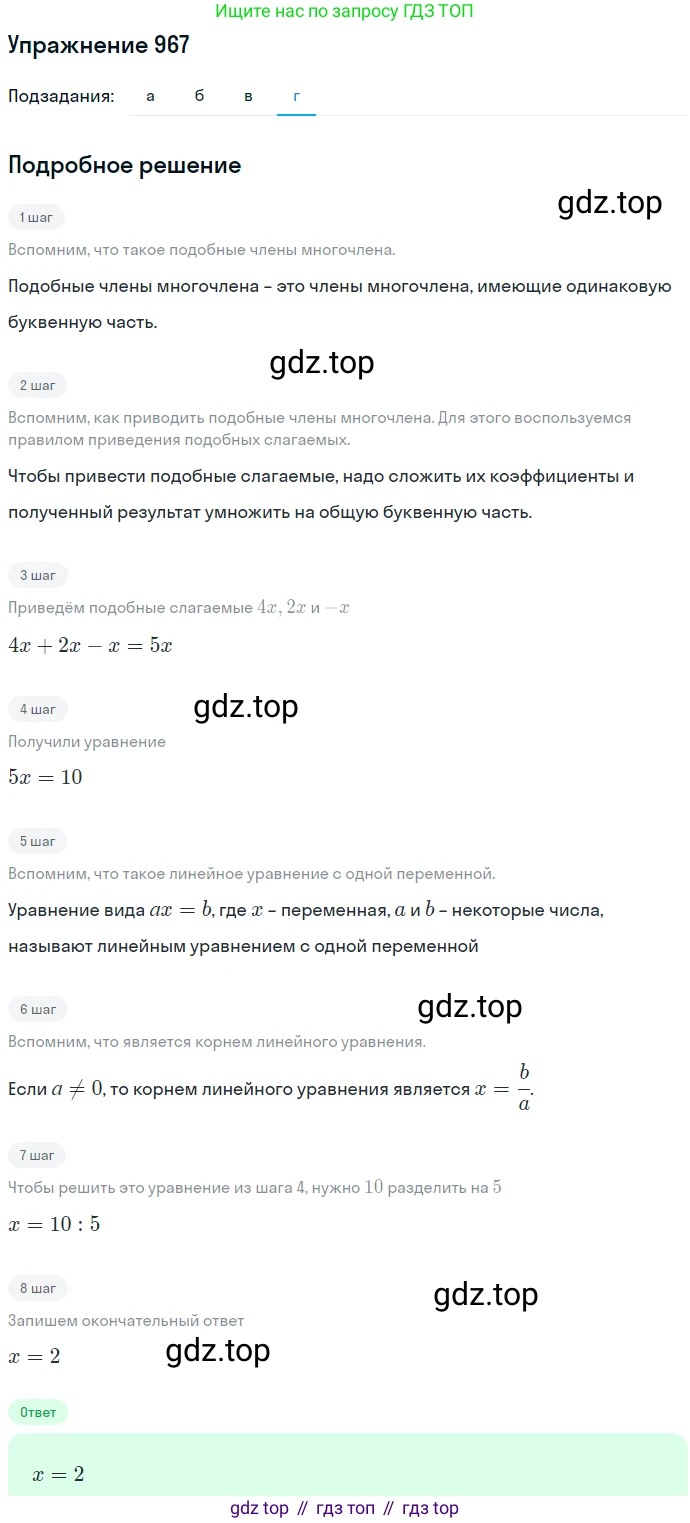 Ищите нас по запросу ГДЗ ТОП

Упражнение 967

Подзадания: а б в г

Подробное решение

gdz.top

1 шаг

Вспомним, что такое подобные члены многочлена.

Подобные члены многочлена – это члены многочлена, имеющие одинаковую буквенную часть.

gdz.top

2 шаг

Вспомним, как приводить подобные члены многочлена. Для этого воспользуемся правилом приведения подобных слагаемых.

Чтобы привести подобные слагаемые, надо сложить их коэффициенты и полученный результат умножить на общую буквенную часть.

3 шаг

Приведём подобные слагаемые $4x$, $2x$ и $-x$

$4x + 2x - x = 5x$

4 шаг

gdz.top

Получили уравнение

$5x = 10$

5 шаг

Вспомним, что такое линейное уравнение с одной переменной.

Уравнение вида $ax = b$, где $x$ – переменная, $a$ и $b$ – некоторые числа, называют линейным уравнением с одной переменной

6 шаг

gdz.top

Вспомним, что является корнем линейного уравнения.

Если $a \neq 0$, то корнем линейного уравнения является $x = \frac{b}{a}$.

7 шаг

Чтобы решить это уравнение из шага 4, нужно $10$ разделить на $5$

$x = 10 : 5$

8 шаг

gdz.top

Запишем окончательный ответ

$x = 2$

gdz.top

Ответ

$x = 2$

gdz top // гдз топ // гдз top